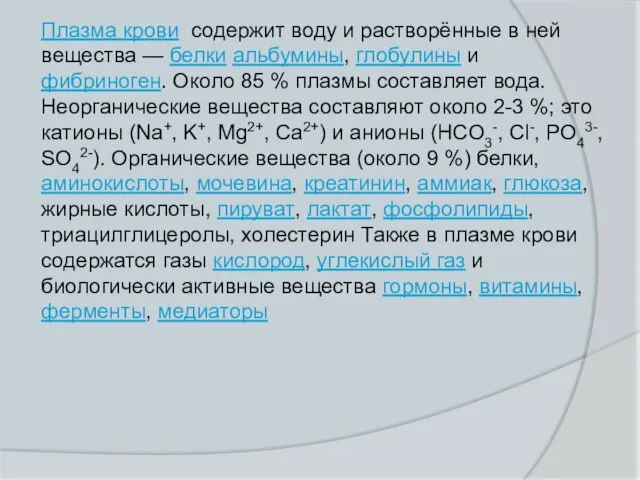 Плазма крови содержит воду и растворённые в ней вещества — белки альбумины, глобулины и фибриноген. Около 85 % плазмы составляет вода. Неорганические вещества составляют около 2-3 %; это катионы ($Na^+$, $K^+$, $Mg^{2+}$, $Ca^{2+}$) и анионы ($HCO_3^-$, $Cl^-$, $PO_4^{3-}$, $SO_4^{2-}$). Органические вещества (около 9 %) белки, аминокислоты, мочевина, креатинин, аммиак, глюкоза, жирные кислоты, пируват, лактат, фосфолипиды, триацилглицеролы, холестерин Также в плазме крови содержатся газы кислород, углекислый газ и биологически активные вещества гормоны, витамины, ферменты, медиаторы